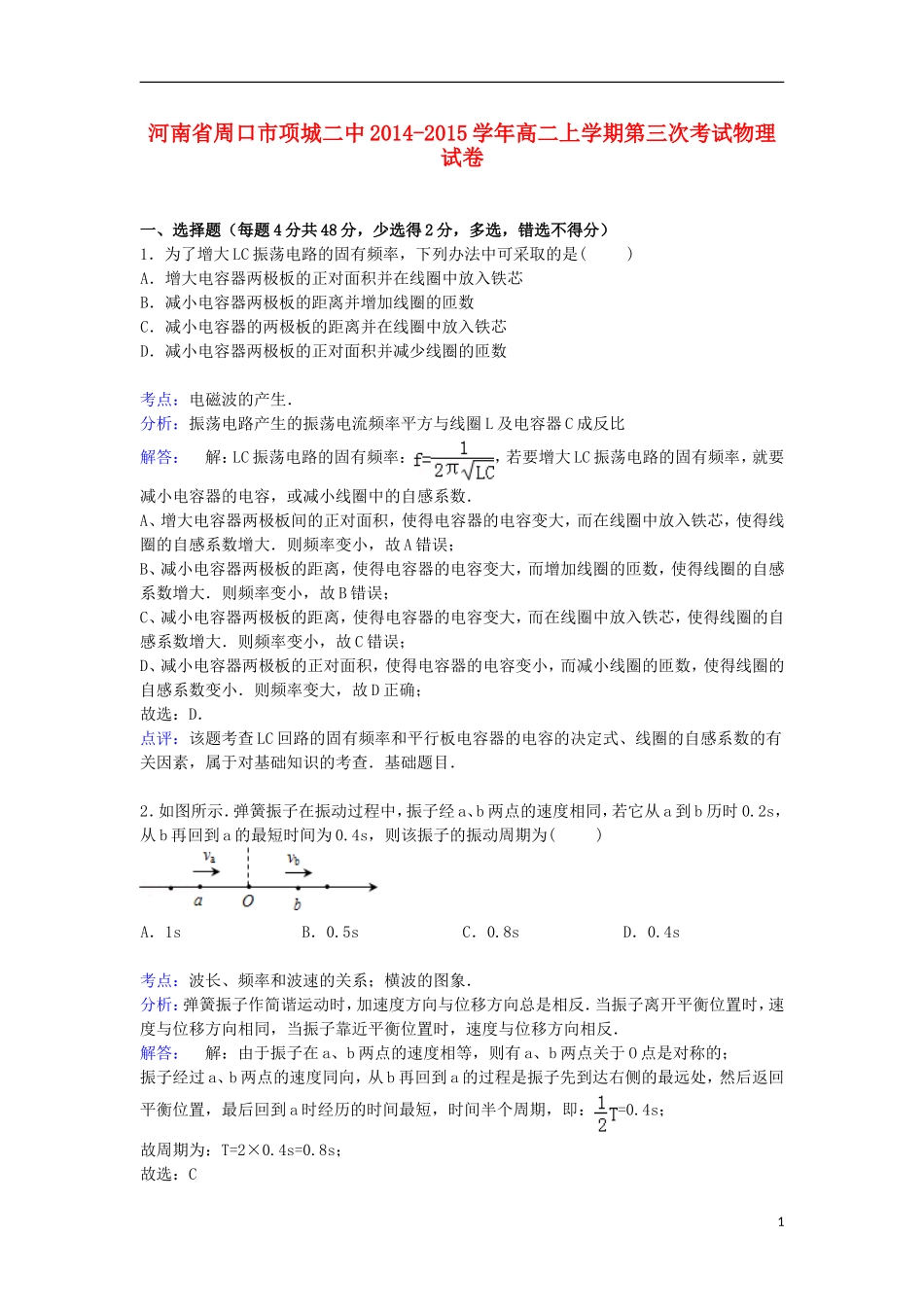 河南省周口市项城二中2014-2015学年高二上学期第三次考试物理试卷

一、选择题（每题4分共48分，少选得2分，多选，错选不得分）
1．为了增大LC振荡电路的固有频率，下列办法中可采取的是(　　)
A．增大电容器两极板的正对面积并在线圈中放入铁芯
B．减小电容器两极板的距离并增加线圈的匝数
C．减小电容器的两极板的距离并在线圈中放入铁芯
D．减小电容器两极板的正对面积并减少线圈的匝数

考点：电磁波的产生．
分析：振荡电路产生的振荡电流频率平方与线圈L及电容器C成反比
解答：　解：LC振荡电路的固有频率：$f=\frac{1}{2\pi\sqrt{LC}}$，若要增大LC振荡电路的固有频率，就要减小电容器的电容，或减小线圈中的自感系数．
A、增大电容器两极板间的正对面积，使得电容器的电容变大，而在线圈中放入铁芯，使得线圈的自感系数增大．则频率变小，故A错误；
B、减小电容器两极板的距离，使得电容器的电容变大，而增加线圈的匝数，使得线圈的自感系数增大．则频率变小，故B错误；
C、减小电容器两极板的距离，使得电容器的电容变大，而在线圈中放入铁芯，使得线圈的自感系数增大．则频率变小，故C错误；
D、减小电容器两极板的正对面积，使得电容器的电容变小，而减小线圈的匝数，使得线圈的自感系数变小．则频率变大，故D正确；
故选：D．
点评：该题考查LC回路的固有频率和平行板电容器的电容的决定式、线圈的自感系数的有关因素，属于对基础知识的考查．基础题目．

2．如图所示．弹簧振子在振动过程中，振子经a、b两点的速度相同，若它从a到b历时0.2s，从b再回到a的最短时间为0.4s，则该振子的振动周期为(　　)

$v_a$ $v_b$ a O b

A．1s　　B．0.5s　　C．0.8s　　D．0.4s

考点：波长、频率和波速的关系；横波的图象．
分析：弹簧振子作简谐运动时，加速度方向与位移方向总是相反．当振子离开平衡位置时，速度与位移方向相同，当振子靠近平衡位置时，速度与位移方向相反．
解答：　解：由于振子在a、b两点的速度相等，则有a、b两点关于O点是对称的；
振子经过a、b两点的速度同向，从b再回到a的过程是振子先到达右侧的最远处，然后返回平衡位置，最后回到a时经历的时间最短，时间半个周期，即：$\frac{1}{2}T$=0.4s；
故周期为：T=2×0.4s=0.8s；
故选：C

1